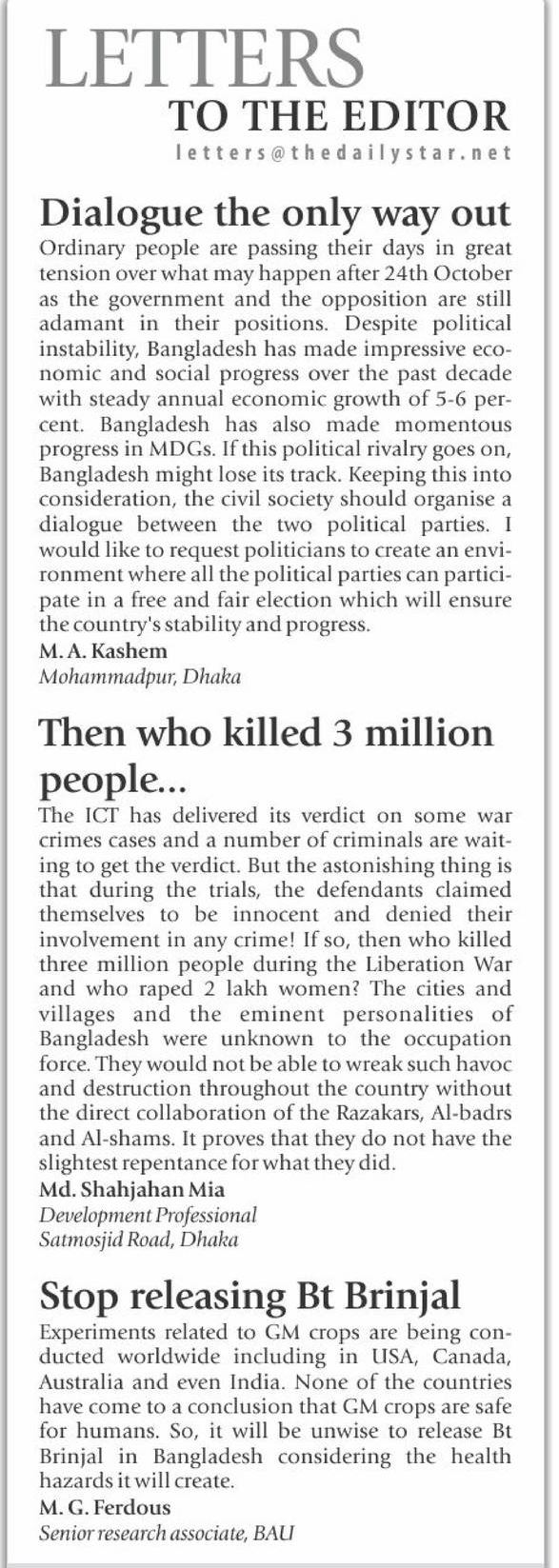 LETTERS
TO THE EDITOR
letters@thedailystar.net

Dialogue the only way out
Ordinary people are passing their days in great tension over what may happen after 24th October as the government and the opposition are still adamant in their positions. Despite political instability, Bangladesh has made impressive economic and social progress over the past decade with steady annual economic growth of 5-6 percent. Bangladesh has also made momentous progress in MDGs. If this political rivalry goes on, Bangladesh might lose its track. Keeping this into consideration, the civil society should organise a dialogue between the two political parties. I would like to request politicians to create an environment where all the political parties can participate in a free and fair election which will ensure the country's stability and progress.
M. A. Kashem
Mohammadpur, Dhaka

Then who killed 3 million people...
The ICT has delivered its verdict on some war crimes cases and a number of criminals are waiting to get the verdict. But the astonishing thing is that during the trials, the defendants claimed themselves to be innocent and denied their involvement in any crime! If so, then who killed three million people during the Liberation War and who raped 2 lakh women? The cities and villages and the eminent personalities of Bangladesh were unknown to the occupation force. They would not be able to wreak such havoc and destruction throughout the country without the direct collaboration of the Razakars, Al-badrs and Al-shams. It proves that they do not have the slightest repentance for what they did.
Md. Shahjahan Mia
Development Professional
Satmosjid Road, Dhaka

Stop releasing Bt Brinjal
Experiments related to GM crops are being conducted worldwide including in USA, Canada, Australia and even India. None of the countries have come to a conclusion that GM crops are safe for humans. So, it will be unwise to release Bt Brinjal in Bangladesh considering the health hazards it will create.
M. G. Ferdous
Senior research associate, BAU